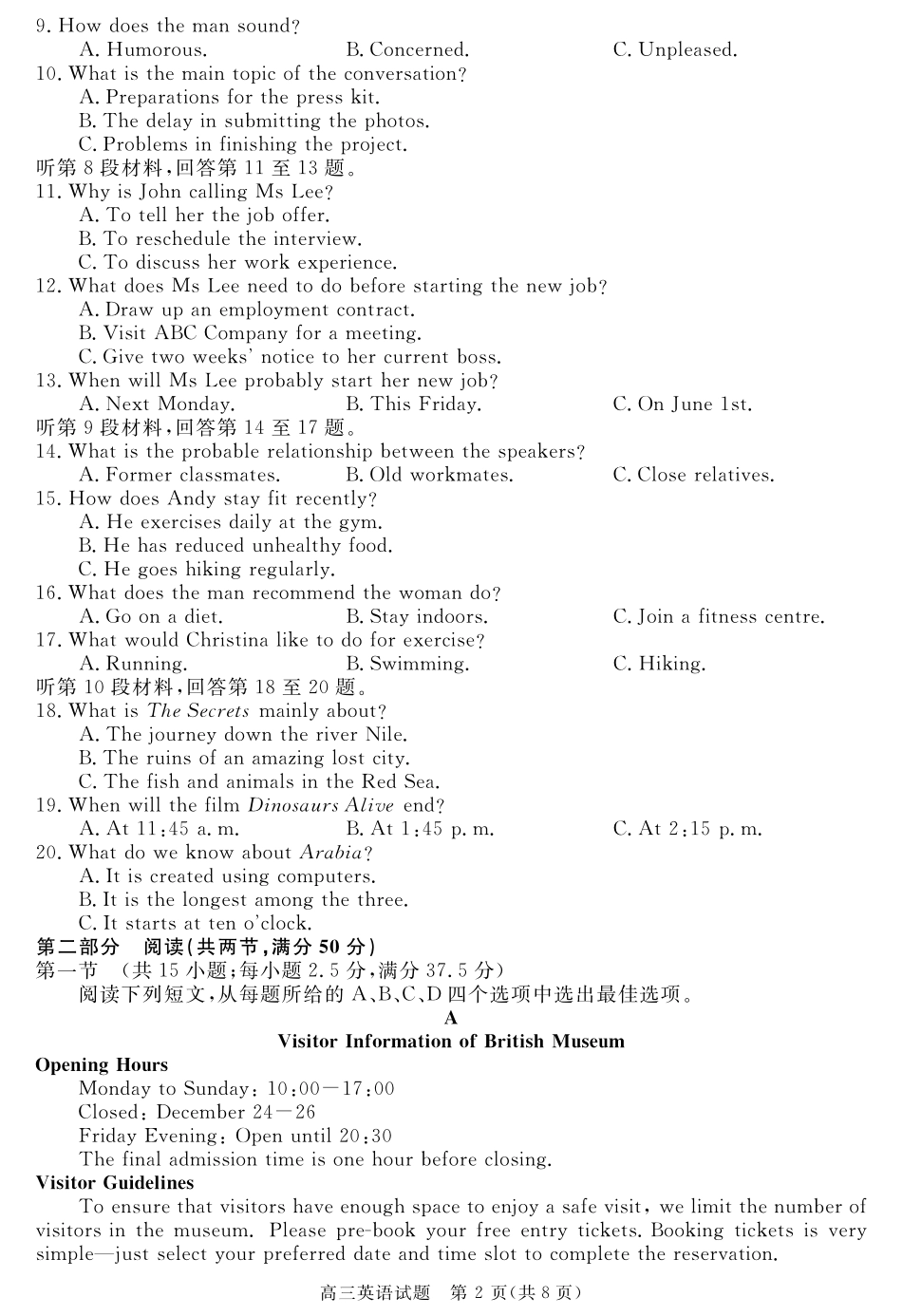 9. How does the man sound?
A. Humorous.
B. Concerned.
C. Unpleased.
10. What is the main topic of the conversation?
A. Preparations for the press kit.
B. The delay in submitting the photos.
C. Problems in finishing the project.
听第 8 段材料,回答第 11 至 13 题。
11. Why is John calling Ms Lee?
A. To tell her the job offer.
B. To reschedule the interview.
C. To discuss her work experience.
12. What does Ms Lee need to do before starting the new job?
A. Draw up an employment contract.
B. Visit ABC Company for a meeting.
C. Give two weeks' notice to her current boss.
13. When will Ms Lee probably start her new job?
A. Next Monday.
B. This Friday.
C. On June 1st.
听第 9 段材料,回答第 14 至 17 题。
14. What is the probable relationship between the speakers?
A. Former classmates.
B. Old workmates.
C. Close relatives.
15. How does Andy stay fit recently?
A. He exercises daily at the gym.
B. He has reduced unhealthy food.
C. He goes hiking regularly.
16. What does the man recommend the woman do?
A. Go on a diet.
B. Stay indoors.
C. Join a fitness centre.
17. What would Christina like to do for exercise?
A. Running.
B. Swimming.
C. Hiking.
听第 10 段材料,回答第 18 至 20 题。
18. What is The Secrets mainly about?
A. The journey down the river Nile.
B. The ruins of an amazing lost city.
C. The fish and animals in the Red Sea.
19. When will the film Dinosaurs Alive end?
A. At 11:45 a. m.
B. At 1:45 p. m.
C. At 2:15 p. m.
20. What do we know about Arabia?
A. It is created using computers.
B. It is the longest among the three.
C. It starts at ten o'clock.
第二部分 阅读(共两节,满分 50 分)
第一节 (共 15 小题;每小题 2.5 分,满分 37.5 分)
阅读下列短文,从每题所给的 A、B、C、D 四个选项中选出最佳选项。
A
Visitor Information of British Museum
Opening Hours
Monday to Sunday: 10:00—17:00
Closed: December 24—26
Friday Evening: Open until 20:30
The final admission time is one hour before closing.
Visitor Guidelines
To ensure that visitors have enough space to enjoy a safe visit, we limit the number of visitors in the museum. Please pre-book your free entry tickets. Booking tickets is very simple—just select your preferred date and time slot to complete the reservation.

高三英语试题 第 2 页(共 8 页)